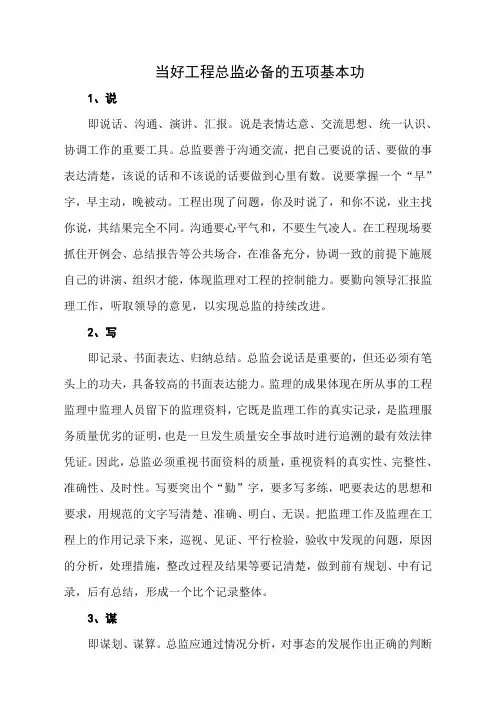 当好工程总监必备的五项基本功

1、说

即说话、沟通、演讲、汇报。说是表情达意、交流思想、统一认识、协调工作的重要工具。总监要善于沟通交流，把自己要说的话、要做的事表达清楚，该说的话和不该说的话要做到心里有数。说要掌握一个“早”字，早主动，晚被动。工程出现了问题，你及时说了，和你不说，业主找你说，其结果完全不同。沟通要心平气和，不要生气凌人。在工程现场要抓住开例会、总结报告等公共场合，在准备充分，协调一致的前提下施展自己的讲演、组织才能，体现监理对工程的控制能力。要勤向领导汇报监理工作，听取领导的意见，以实现总监的持续改进。

2、写

即记录、书面表达、归纳总结。总监会说话是重要的，但还必须有笔头上的功夫，具备较高的书面表达能力。监理的成果体现在所从事的工程监理中监理人员留下的监理资料，它既是监理工作的真实记录，是监理服务质量优劣的证明，也是一旦发生质量安全事故时进行追溯的最有效法律凭证。因此，总监必须重视书面资料的质量，重视资料的真实性、完整性、准确性、及时性。写要突出个“勤”字，要多写多练，吧要表达的思想和要求，用规范的文字写清楚、准确、明白、无误。把监理工作及监理在工程上的作用记录下来，巡视、见证、平行检验，验收中发现的问题，原因的分析，处理措施，整改过程及结果等要记清楚，做到前有规划、中有记录，后有总结，形成一个比个记录整体。

3、谋

即谋划、谋算。总监应通过情况分析，对事态的发展作出正确的判断